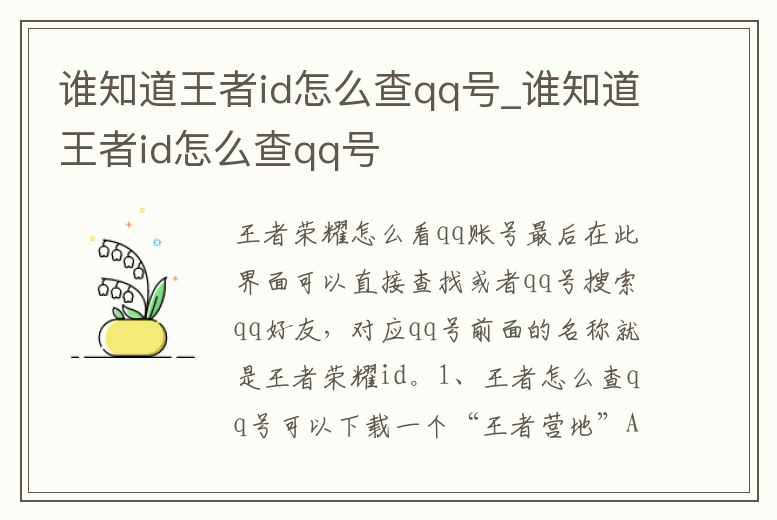 谁知道王者id怎么查qq号_谁知道王者id怎么查qq号

王者荣耀怎么看qq账号最后在此界面可以直接查找或者qq号搜索qq好友，对应qq号前面的名称就是王者荣耀id。1、王者怎么查qq号可以下载一个“王者营地”A